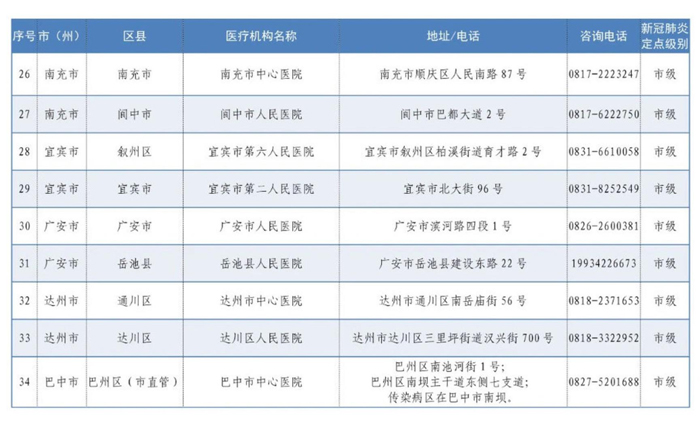 | 序号 | 市（州） | 区县 | 医疗机构名称 | 地址/电话 | 咨询电话 | 新冠肺炎定点级别 |
|---|---|---|---|---|---|---|
| 26 | 南充市 | 南充市 | 南充市中心医院 | 南充市顺庆区人民南路 87 号 | 0817-2223247 | 市级 |
| 27 | 南充市 | 阆中市 | 阆中市人民医院 | 阆中市巴都大道 2 号 | 0817-6222750 | 市级 |
| 28 | 宜宾市 | 叙州区 | 宜宾市第六人民医院 | 宜宾市叙州区柏溪街道育才路 2 号 | 0831-6610058 | 市级 |
| 29 | 宜宾市 | 宜宾市 | 宜宾市第二人民医院 | 宜宾市北大街 96 号 | 0831-8252549 | 市级 |
| 30 | 广安市 | 广安市 | 广安市人民医院 | 广安市滨河路四段 1 号 | 0826-2600381 | 市级 |
| 31 | 广安市 | 岳池县 | 岳池县人民医院 | 广安市岳池县建设东路 22 号 | 19934226673 | 市级 |
| 32 | 达州市 | 通川区 | 达州市中心医院 | 达州市通川区南岳庙街 56 号 | 0818-2371653 | 市级 |
| 33 | 达州市 | 达川区 | 达川区人民医院 | 达州市达川区三里坪街道汉兴街 700 号 | 0818-3322952 | 市级 |
| 34 | 巴中市 | 巴州区（市直管） | 巴中市中心医院 | 巴州区南池河街 1 号；巴州区南坝主干道东侧七支道；传染病区在巴中市南坝。 | 0827-5201688 | 市级 |